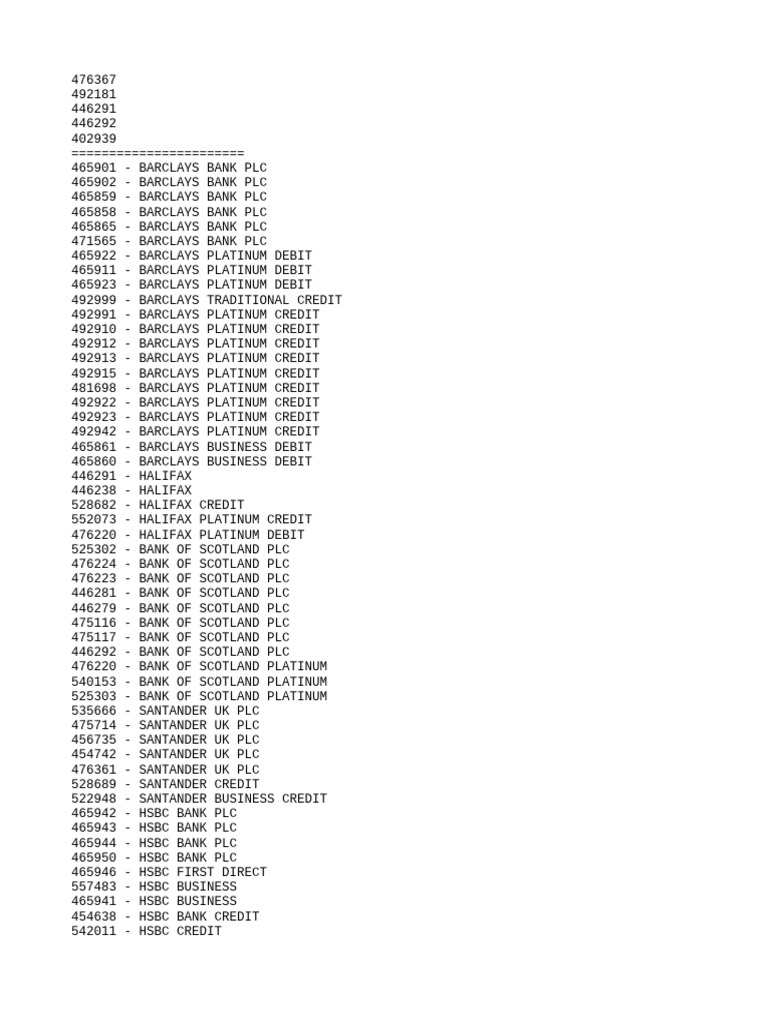 476367
492181
446291
446292
402939
=======================
465901 - BARCLAYS BANK PLC
465902 - BARCLAYS BANK PLC
465859 - BARCLAYS BANK PLC
465858 - BARCLAYS BANK PLC
465865 - BARCLAYS BANK PLC
471565 - BARCLAYS BANK PLC
465922 - BARCLAYS PLATINUM DEBIT
465911 - BARCLAYS PLATINUM DEBIT
465923 - BARCLAYS PLATINUM DEBIT
492999 - BARCLAYS TRADITIONAL CREDIT
492991 - BARCLAYS PLATINUM CREDIT
492910 - BARCLAYS PLATINUM CREDIT
492912 - BARCLAYS PLATINUM CREDIT
492913 - BARCLAYS PLATINUM CREDIT
492915 - BARCLAYS PLATINUM CREDIT
481698 - BARCLAYS PLATINUM CREDIT
492922 - BARCLAYS PLATINUM CREDIT
492923 - BARCLAYS PLATINUM CREDIT
492942 - BARCLAYS PLATINUM CREDIT
465861 - BARCLAYS BUSINESS DEBIT
465860 - BARCLAYS BUSINESS DEBIT
446291 - HALIFAX
446238 - HALIFAX
528682 - HALIFAX CREDIT
552073 - HALIFAX PLATINUM CREDIT
476220 - HALIFAX PLATINUM DEBIT
525302 - BANK OF SCOTLAND PLC
476224 - BANK OF SCOTLAND PLC
476223 - BANK OF SCOTLAND PLC
446281 - BANK OF SCOTLAND PLC
446279 - BANK OF SCOTLAND PLC
475116 - BANK OF SCOTLAND PLC
475117 - BANK OF SCOTLAND PLC
446292 - BANK OF SCOTLAND PLC
476220 - BANK OF SCOTLAND PLATINUM
540153 - BANK OF SCOTLAND PLATINUM
525303 - BANK OF SCOTLAND PLATINUM
535666 - SANTANDER UK PLC
475714 - SANTANDER UK PLC
456735 - SANTANDER UK PLC
454742 - SANTANDER UK PLC
476361 - SANTANDER UK PLC
528689 - SANTANDER CREDIT
522948 - SANTANDER BUSINESS CREDIT
465942 - HSBC BANK PLC
465943 - HSBC BANK PLC
465944 - HSBC BANK PLC
465950 - HSBC BANK PLC
465946 - HSBC FIRST DIRECT
557483 - HSBC BUSINESS
465941 - HSBC BUSINESS
454638 - HSBC BANK CREDIT
542011 - HSBC CREDIT